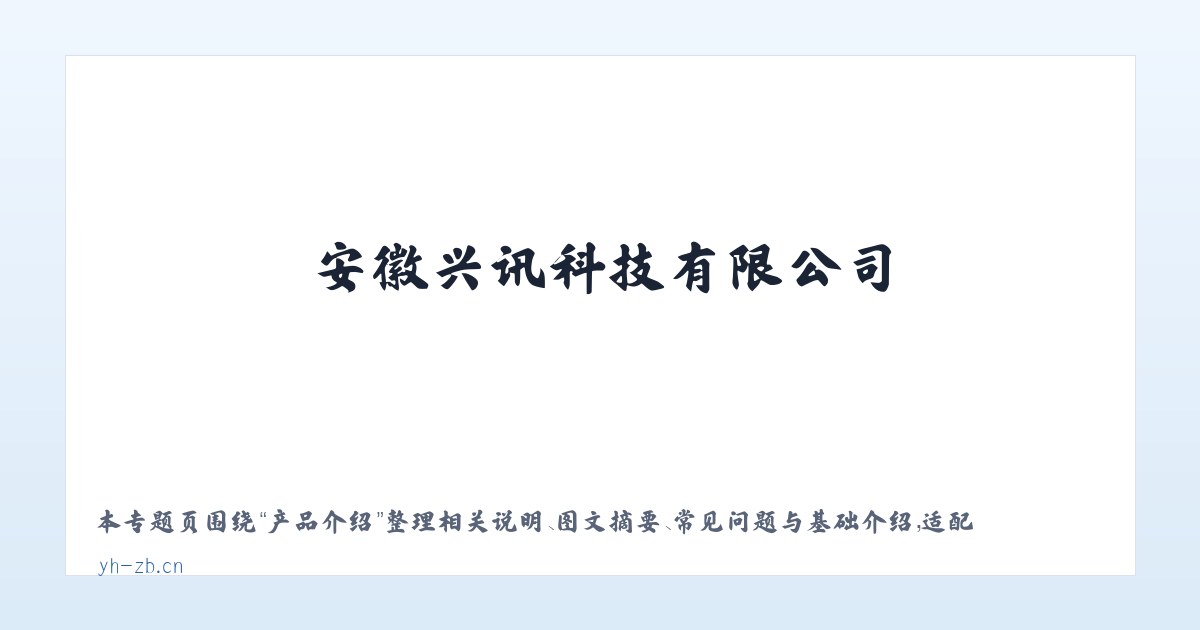 安徽兴讯科技有限公司

本专题页围绕“产品介绍”整理相关说明、图文摘要、常见问题与基础介绍，适配

yh-zb.cn